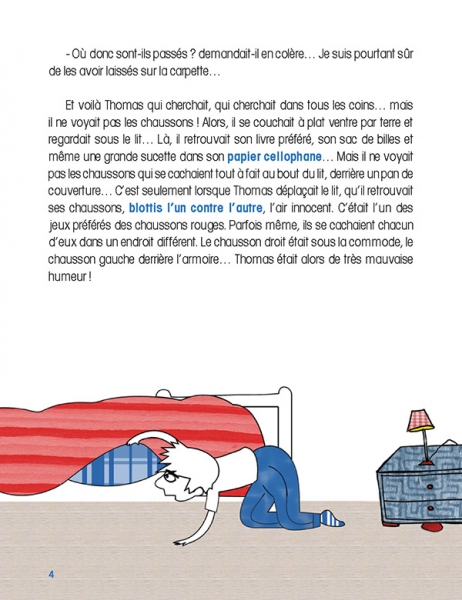 - Où donc sont-ils passés ? demandait-il en colère… Je suis pourtant sûr de les avoir laissés sur la carpette…

Et voilà Thomas qui cherchait, qui cherchait dans tous les coins… mais il ne voyait pas les chaussons ! Alors, il se couchait à plat ventre par terre et regardait sous le lit… Là, il retrouvait son livre préféré, son sac de billes et même une grande sucette dans son papier cellophane… Mais il ne voyait pas les chaussons qui se cachaient tout à fait au bout du lit, derrière un pan de couverture… C'est seulement lorsque Thomas déplaçait le lit, qu'il retrouvait ses chaussons, blottis l'un contre l'autre, l'air innocent. C'était l'un des jeux préférés des chaussons rouges. Parfois même, ils se cachaient chacun d'eux dans un endroit différent. Le chausson droit était sous la commode, le chausson gauche derrière l'armoire… Thomas était alors de très mauvaise humeur !

4